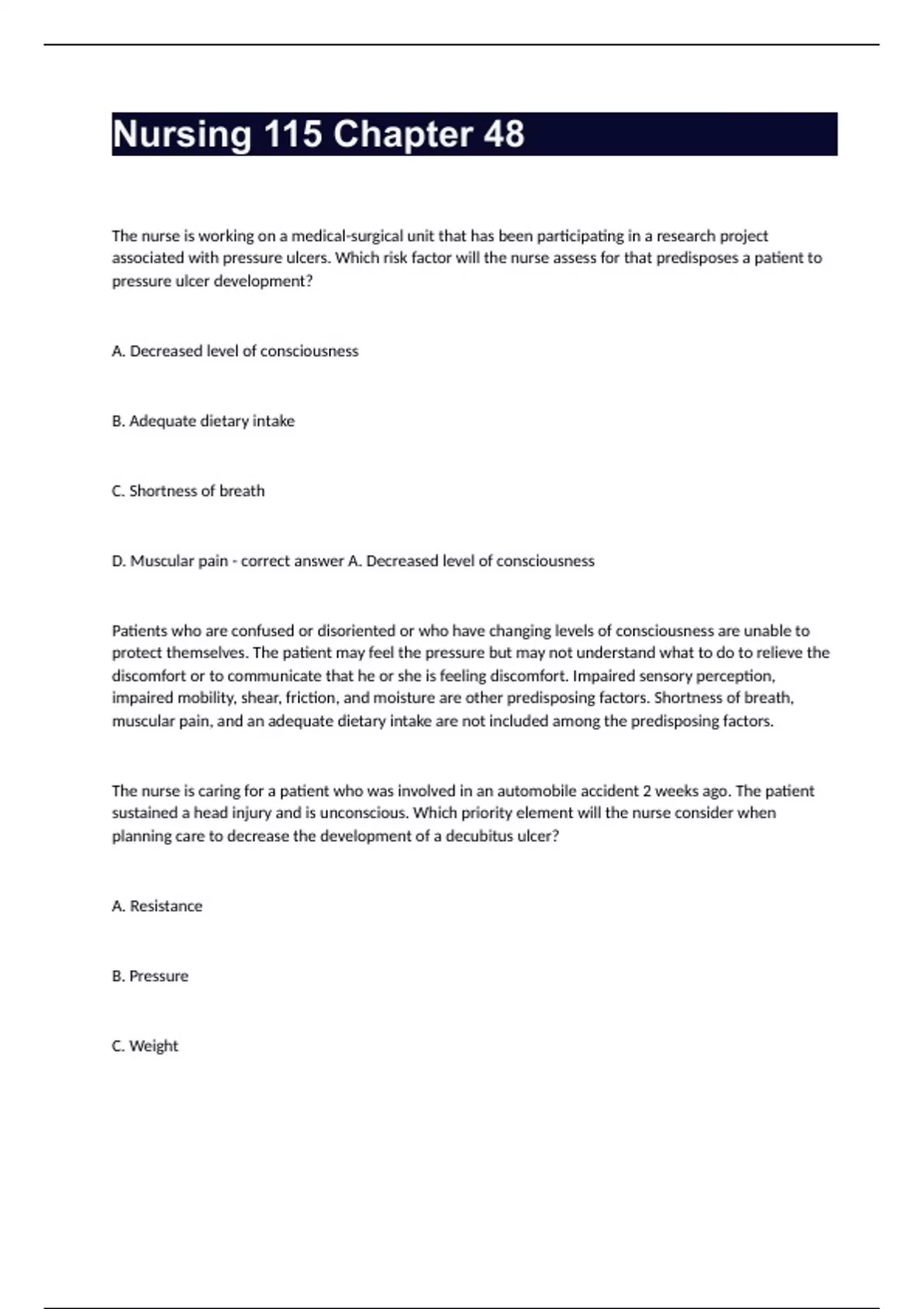 Nursing 115 Chapter 48

The nurse is working on a medical-surgical unit that has been participating in a research project associated with pressure ulcers. Which risk factor will the nurse assess for that predisposes a patient to pressure ulcer development?

A. Decreased level of consciousness

B. Adequate dietary intake

C. Shortness of breath

D. Muscular pain - correct answer A. Decreased level of consciousness

Patients who are confused or disoriented or who have changing levels of consciousness are unable to protect themselves. The patient may feel the pressure but may not understand what to do to relieve the discomfort or to communicate that he or she is feeling discomfort. Impaired sensory perception, impaired mobility, shear, friction, and moisture are other predisposing factors. Shortness of breath, muscular pain, and an adequate dietary intake are not included among the predisposing factors.

The nurse is caring for a patient who was involved in an automobile accident 2 weeks ago. The patient sustained a head injury and is unconscious. Which priority element will the nurse consider when planning care to decrease the development of a decubitus ulcer?

A. Resistance

B. Pressure

C. Weight